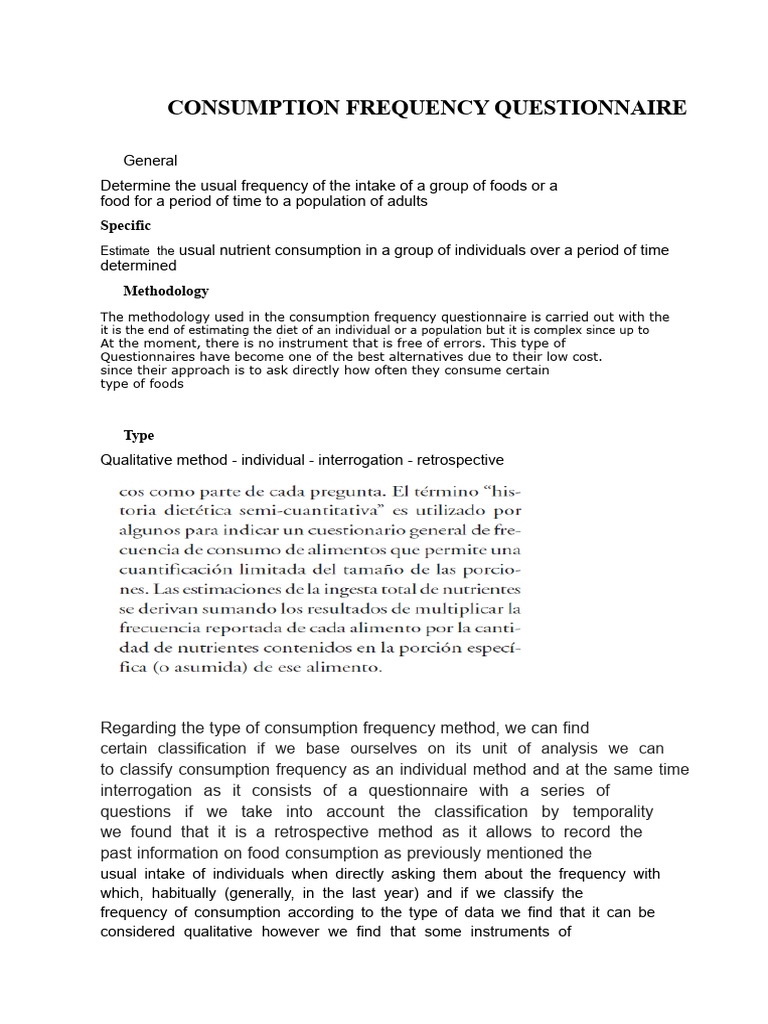 CONSUMPTION FREQUENCY QUESTIONNAIRE

General

Determine the usual frequency of the intake of a group of foods or a food for a period of time to a population of adults

Specific

Estimate the usual nutrient consumption in a group of individuals over a period of time determined

Methodology

The methodology used in the consumption frequency questionnaire is carried out with the it is the end of estimating the diet of an individual or a population but it is complex since up to At the moment, there is no instrument that is free of errors. This type of Questionnaires have become one of the best alternatives due to their low cost. since their approach is to ask directly how often they consume certain type of foods

Type

Qualitative method - individual - interrogation - retrospective

cos como parte de cada pregunta. El término "historia dietética semi-cuantitativa" es utilizado por algunos para indicar un cuestionario general de frecuencia de consumo de alimentos que permite una cuantificación limitada del tamaño de las porciones. Las estimaciones de la ingesta total de nutrientes se derivan sumando los resultados de multiplicar la frecuencia reportada de cada alimento por la cantidad de nutrientes contenidos en la porción específica (o asumida) de ese alimento.

Regarding the type of consumption frequency method, we can find certain classification if we base ourselves on its unit of analysis we can to classify consumption frequency as an individual method and at the same time interrogation as it consists of a questionnaire with a series of questions if we take into account the classification by temporality we found that it is a retrospective method as it allows to record the past information on food consumption as previously mentioned the usual intake of individuals when directly asking them about the frequency with which, habitually (generally, in the last year) and if we classify the frequency of consumption according to the type of data we find that it can be considered qualitative however we find that some instruments of